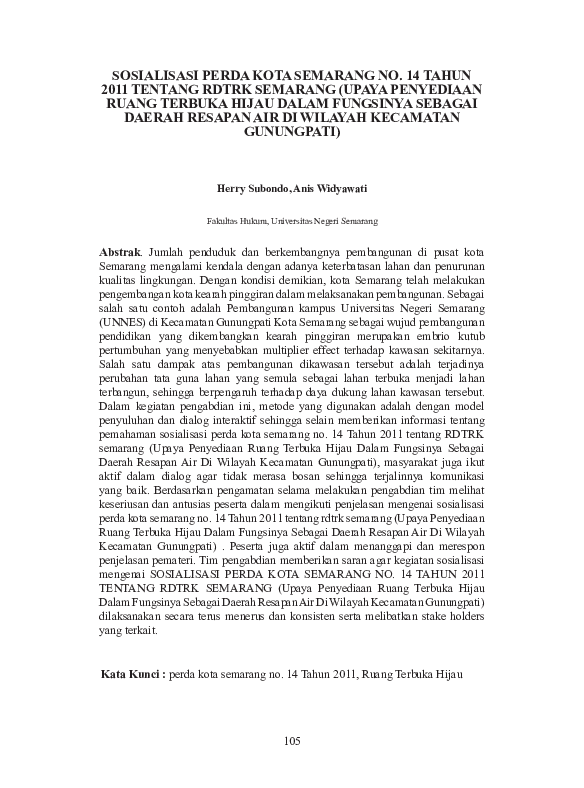 SOSIALISASI PERDA KOTA SEMARANG NO. 14 TAHUN 2011 TENTANG RDTRK SEMARANG (UPAYA PENYEDIAAN RUANG TERBUKA HIJAU DALAM FUNGSINYA SEBAGAI DAERAH RESAPAN AIR DI WILAYAH KECAMATAN GUNUNGPATI)

Herry Subondo, Anis Widyawati

Fakultas Hukum, Universitas Negeri Semarang

Abstrak. Jumlah penduduk dan berkembangnya pembangunan di pusat kota Semarang mengalami kendala dengan adanya keterbatasan lahan dan penurunan kualitas lingkungan. Dengan kondisi demikian, kota Semarang telah melakukan pengembangan kota kearah pinggiran dalam melaksanakan pembangunan. Sebagai salah satu contoh adalah Pembangunan kampus Universitas Negeri Semarang (UNNES) di Kecamatan Gunungpati Kota Semarang sebagai wujud pembangunan pendidikan yang dikembangkan kearah pinggiran merupakan embrio kutub pertumbuhan yang menyebabkan multiplier effect terhadap kawasan sekitarnya. Salah satu dampak atas pembangunan dikawasan tersebut adalah terjadinya perubahan tata guna lahan yang semula sebagai lahan terbuka menjadi lahan terbangun, sehingga berpengaruh terhadap daya dukung lahan kawasan tersebut. Dalam kegiatan pengabdian ini, metode yang digunakan adalah dengan model penyuluhan dan dialog interaktif sehingga selain memberikan informasi tentang pemahaman sosialisasi perda kota semarang no. 14 Tahun 2011 tentang RDTRK semarang (Upaya Penyediaan Ruang Terbuka Hijau Dalam Fungsinya Sebagai Daerah Resapan Air Di Wilayah Kecamatan Gunungpati), masyarakat juga ikut aktif dalam dialog agar tidak merasa bosan sehingga terjalinnya komunikasi yang baik. Berdasarkan pengamatan selama melakukan pengabdian tim melihat keseriusan dan antusias peserta dalam mengikuti penjelasan mengenai sosialisasi perda kota semarang no. 14 Tahun 2011 tentang rdtrk semarang (Upaya Penyediaan Ruang Terbuka Hijau Dalam Fungsinya Sebagai Daerah Resapan Air Di Wilayah Kecamatan Gunungpati) . Peserta juga aktif dalam menanggapi dan merespon penjelasan pemateri. Tim pengabdian memberikan saran agar kegiatan sosialisasi mengenai SOSIALISASI PERDA KOTA SEMARANG NO. 14 TAHUN 2011 TENTANG RDTRK SEMARANG (Upaya Penyediaan Ruang Terbuka Hijau Dalam Fungsinya Sebagai Daerah Resapan Air Di Wilayah Kecamatan Gunungpati) dilaksanakan secara terus menerus dan konsisten serta melibatkan stake holders yang terkait.

Kata Kunci : perda kota semarang no. 14 Tahun 2011, Ruang Terbuka Hijau

105